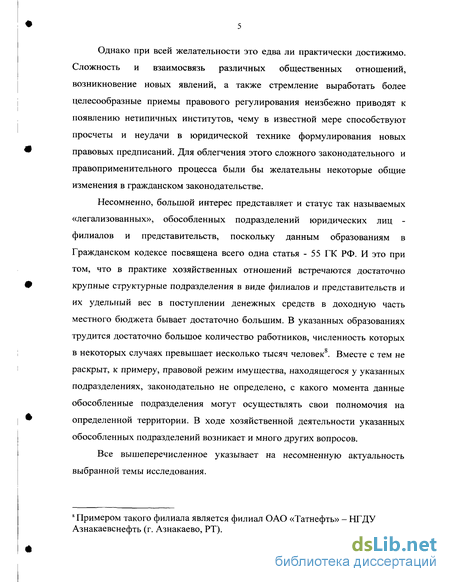 5

Однако при всей желательности это едва ли практически достижимо. Сложность и взаимосвязь различных общественных отношений, возникновение новых явлений, а также стремление выработать более целесообразные приемы правового регулирования неизбежно приводят к появлению нетипичных институтов, чему в известной мере способствуют просчеты и неудачи в юридической технике формулирования новых правовых предписаний. Для облегчения этого сложного законодательного и правоприменительного процесса были бы желательны некоторые общие изменения в гражданском законодательстве.

Несомненно, большой интерес представляет и статус так называемых «легализованных», обособленных подразделений юридических лиц - филиалов и представительств, поскольку данным образованиям в Гражданском кодексе посвящена всего одна статья - 55 ГК РФ. И это при том, что в практике хозяйственных отношений встречаются достаточно крупные структурные подразделения в виде филиалов и представительств и их удельный вес в поступлении денежных средств в доходную часть местного бюджета бывает достаточно большим. В указанных образованиях трудится достаточно большое количество работников, численность которых в некоторых случаях превышает несколько тысяч человек$^8$. Вместе с тем не раскрыт, к примеру, правовой режим имущества, находящегося у указанных подразделениях, законодательно не определено, с какого момента данные обособленные подразделения могут осуществлять свои полномочия на определенной территории. В ходе хозяйственной деятельности указанных обособленных подразделений возникает и много других вопросов.

Все вышеперечисленное указывает на несомненную актуальность выбранной темы исследования.

$^8$ Примером такого филиала является филиал ОАО «Татнефть» – НГДУ Азнакаевснефть (г. Азнакаево, РТ).

dsLib.net
библиотека диссертаций